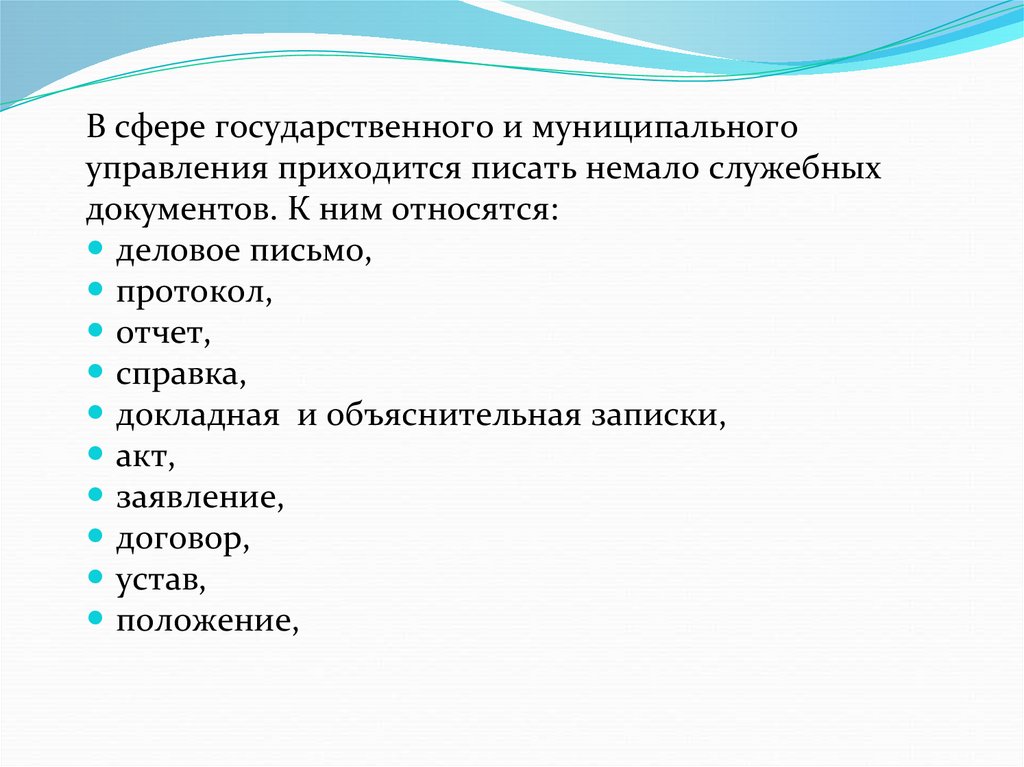 В сфере государственного и муниципального управления приходится писать немало служебных документов. К ним относятся:

- деловое письмо,
- протокол,
- отчет,
- справка,
- докладная  и объяснительная записки,
- акт,
- заявление,
- договор,
- устав,
- положение,